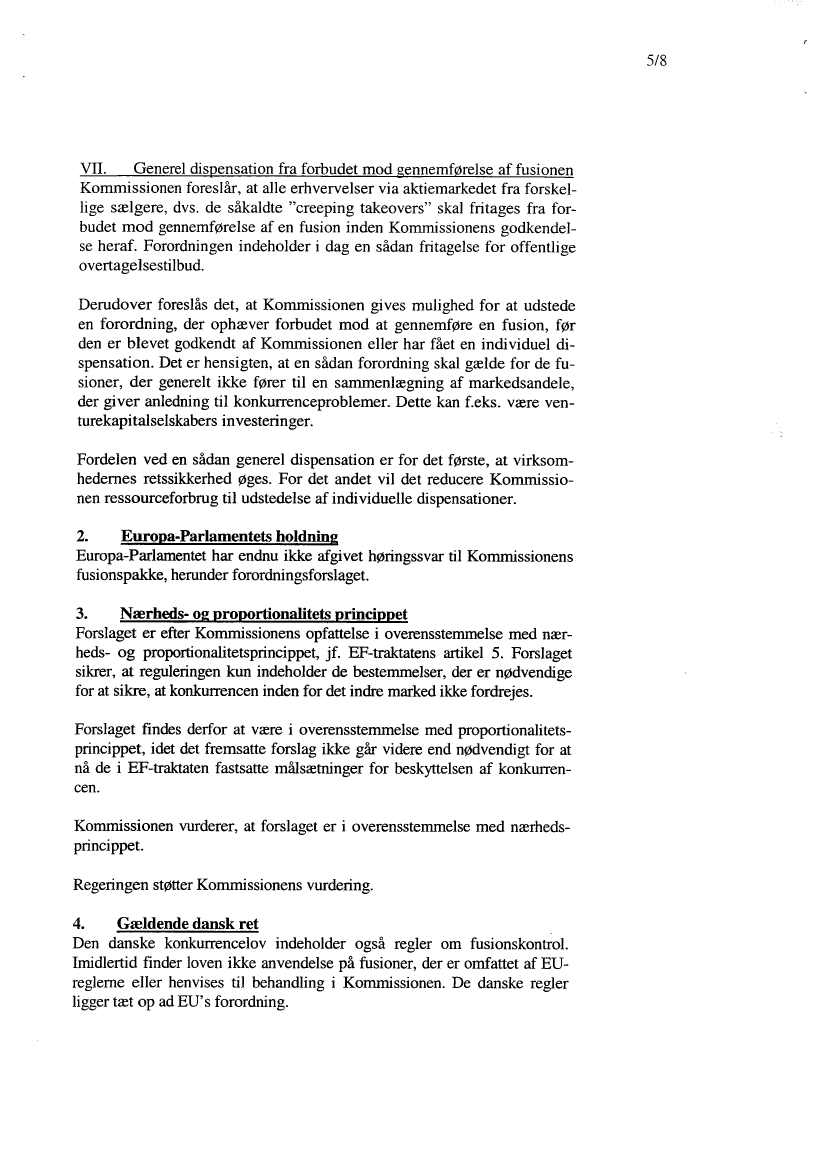 5/8

VII. Generel dispensation fra forbudet mod gennemførelse af fusionen
Kommissionen foreslår, at alle erhvervelser via aktiemarkedet fra forskellige sælgere, dvs. de såkaldte "creeping takeovers" skal fritages fra forbudet mod gennemførelse af en fusion inden Kommissionens godkendelse heraf. Forordningen indeholder i dag en sådan fritagelse for offentlige overtagelsestilbud.

Derudover foreslås det, at Kommissionen gives mulighed for at udstede en forordning, der ophæver forbudet mod at gennemføre en fusion, før den er blevet godkendt af Kommissionen eller har fået en individuel dispensation. Det er hensigten, at en sådan forordning skal gælde for de fusioner, der generelt ikke fører til en sammenlægning af markedsandele, der giver anledning til konkurrenceproblemer. Dette kan f.eks. være venturekapitalselskabers investeringer.

Fordelen ved en sådan generel dispensation er for det første, at virksomhedernes retssikkerhed øges. For det andet vil det reducere Kommissionen ressourceforbrug til udstedelse af individuelle dispensationer.

2. Europa-Parlamentets holdning
Europa-Parlamentet har endnu ikke afgivet høringssvar til Kommissionens fusionspakke, herunder forordningsforslaget.

3. Nærheds- og proportionalitets princippet
Forslaget er efter Kommissionens opfattelse i overensstemmelse med nærheds- og proportionalitetsprincippet, jf. EF-traktatens artikel 5. Forslaget sikrer, at reguleringen kun indeholder de bestemmelser, der er nødvendige for at sikre, at konkurrencen inden for det indre marked ikke fordrejes.

Forslaget findes derfor at være i overensstemmelse med proportionalitetsprincippet, idet det fremsatte forslag ikke går videre end nødvendigt for at nå de i EF-traktaten fastsatte målsætninger for beskyttelsen af konkurrencen.

Kommissionen vurderer, at forslaget er i overensstemmelse med nærhedsprincippet.

Regeringen støtter Kommissionens vurdering.

4. Gældende dansk ret
Den danske konkurrencelov indeholder også regler om fusionskontrol. Imidlertid finder loven ikke anvendelse på fusioner, der er omfattet af EU-reglerne eller henvises til behandling i Kommissionen. De danske regler ligger tæt op ad EU's forordning.